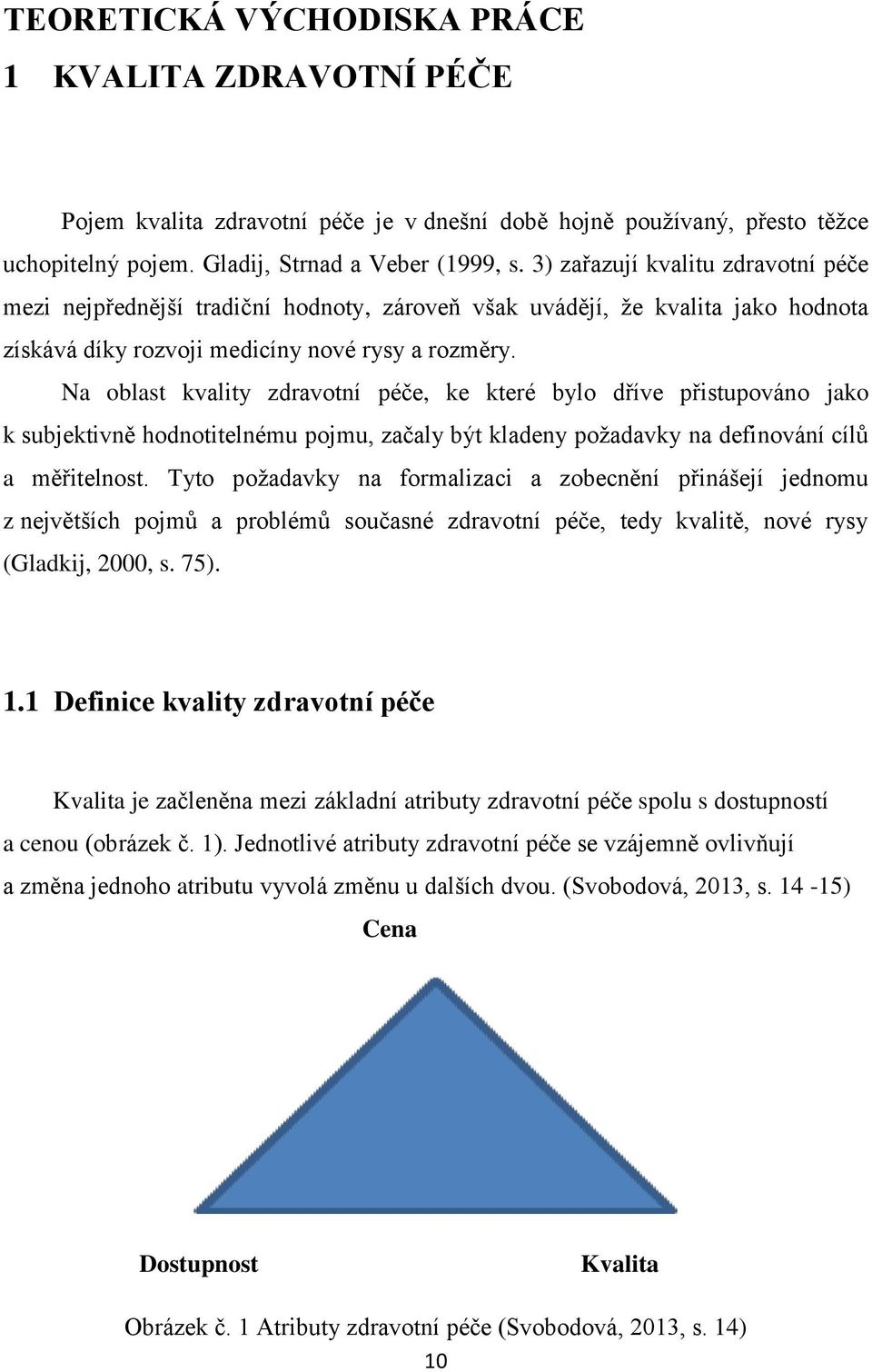 TEORETICKÁ VÝCHODISKA PRÁCE

1 KVALITA ZDRAVOTNÍ PÉČE

Pojem kvalita zdravotní péče je v dnešní době hojně používaný, přesto těžce uchopitelný pojem. Gladij, Strnad a Veber (1999, s. 3) zařazují kvalitu zdravotní péče mezi nejpřednější tradiční hodnoty, zároveň však uvádějí, že kvalita jako hodnota získává díky rozvoji medicíny nové rysy a rozměry.

Na oblast kvality zdravotní péče, ke které bylo dříve přistupováno jako k subjektivně hodnotitelnému pojmu, začaly být kladeny požadavky na definování cílů a měřitelnost. Tyto požadavky na formalizaci a zobecnění přinášejí jednomu z největších pojmů a problémů současné zdravotní péče, tedy kvalitě, nové rysy (Gladkij, 2000, s. 75).

1.1 Definice kvality zdravotní péče

Kvalita je začleněna mezi základní atributy zdravotní péče spolu s dostupností a cenou (obrázek č. 1). Jednotlivé atributy zdravotní péče se vzájemně ovlivňují a změna jednoho atributu vyvolá změnu u dalších dvou. (Svobodová, 2013, s. 14 -15)

Cena

Dostupnost

Kvalita

Obrázek č. 1 Atributy zdravotní péče (Svobodová, 2013, s. 14)

10